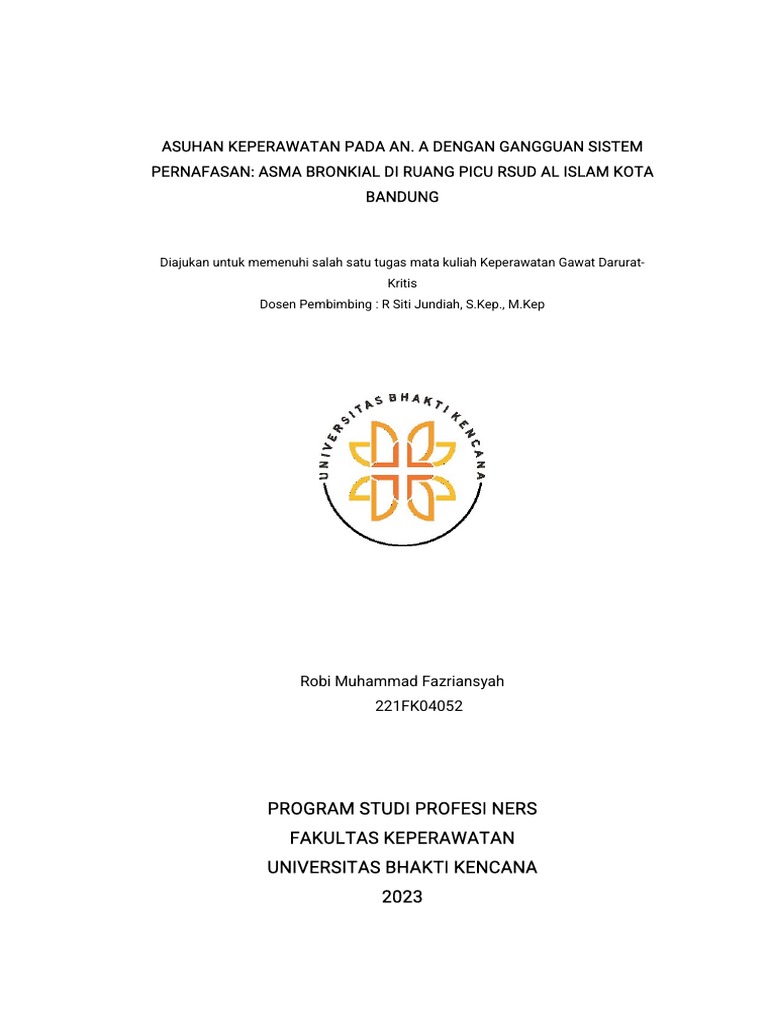 ASUHAN KEPERAWATAN PADA AN. A DENGAN GANGGUAN SISTEM PERNAFASAN: ASMA BRONKIAL DI RUANG PICU RSUD AL ISLAM KOTA BANDUNG

Diajukan untuk memenuhi salah satu tugas mata kuliah Keperawatan Gawat Darurat-Kritis
Dosen Pembimbing : R Siti Jundiah, S.Kep., M.Kep

UNIVERSITAS BHAKTI KENCANA

Robi Muhammad Fazriansyah
221FK04052

PROGRAM STUDI PROFESI NERS
FAKULTAS KEPERAWATAN
UNIVERSITAS BHAKTI KENCANA
2023